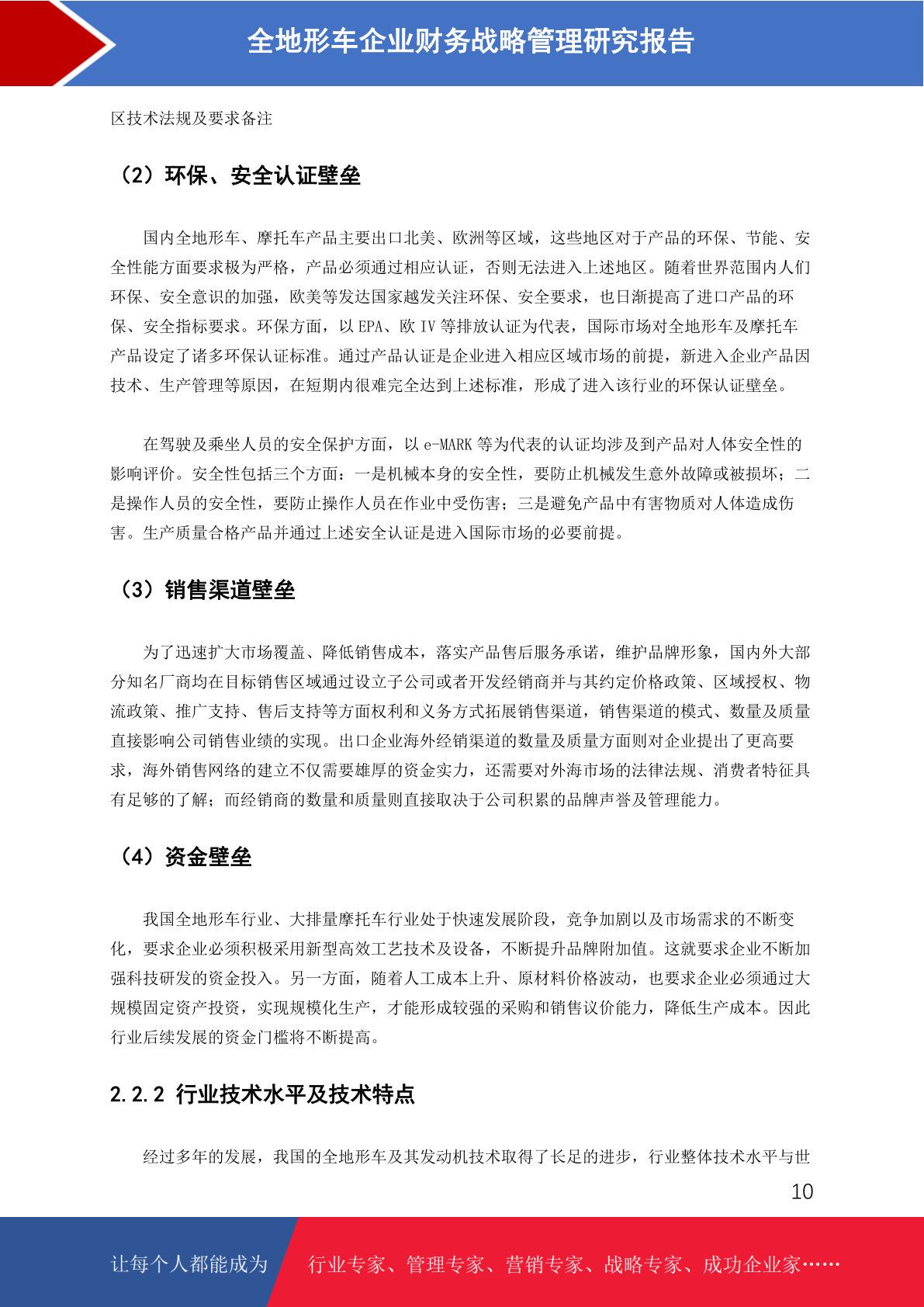 全地形车企业财务战略管理研究报告

区技术法规及要求备注

（2）环保、安全认证壁垒

国内全地形车、摩托车产品主要出口北美、欧洲等区域，这些地区对于产品的环保、节能、安全性能方面要求极为严格，产品必须通过相应认证，否则无法进入上述地区。随着世界范围内人们环保、安全意识的加强，欧美等发达国家越发关注环保、安全要求，也日渐提高了进口产品的环保、安全指标要求。环保方面，以 EPA、欧 IV 等排放认证为代表，国际市场对全地形车及摩托车产品设定了诸多环保认证标准。通过产品认证是企业进入相应区域市场的前提，新进入企业产品因技术、生产管理等原因，在短期内很难完全达到上述标准，形成了进入该行业的环保认证壁垒。

在驾驶及乘坐人员的安全保护方面，以 e-MARK 等为代表的认证均涉及到产品对人体安全性的影响评价。安全性包括三个方面：一是机械本身的安全性，要防止机械发生意外故障或被损坏；二是操作人员的安全性，要防止操作人员在作业中受伤害；三是避免产品中有害物质对人体造成伤害。生产质量合格产品并通过上述安全认证是进入国际市场的必要前提。

（3）销售渠道壁垒

为了迅速扩大市场覆盖、降低销售成本，落实产品售后服务承诺，维护品牌形象，国内外大部分知名厂商均在目标销售区域通过设立子公司或者开发经销商并与其约定价格政策、区域授权、物流政策、推广支持、售后支持等方面权利和义务方式拓展销售渠道，销售渠道的模式、数量及质量直接影响公司销售业绩的实现。出口企业海外经销渠道的数量及质量方面则对企业提出了更高要求，海外销售网络的建立不仅需要雄厚的资金实力，还需要对外海市场的法律法规、消费者特征具有足够的了解；而经销商的数量和质量则直接取决于公司积累的品牌声誉及管理能力。

（4）资金壁垒

我国全地形车行业、大排量摩托车行业处于快速发展阶段，竞争加剧以及市场需求的不断变化，要求企业必须积极采用新型高效工艺技术及设备，不断提升品牌附加值。这就要求企业不断加强科技研发的资金投入。另一方面，随着人工成本上升、原材料价格波动，也要求企业必须通过大规模固定资产投资，实现规模化生产，才能形成较强的采购和销售议价能力，降低生产成本。因此行业后续发展的资金门槛将不断提高。

2.2.2 行业技术水平及技术特点

经过多年的发展，我国的全地形车及其发动机技术取得了长足的进步，行业整体技术水平与世

10

让每个人都能成为 行业专家、管理专家、营销专家、战略专家、成功企业家……